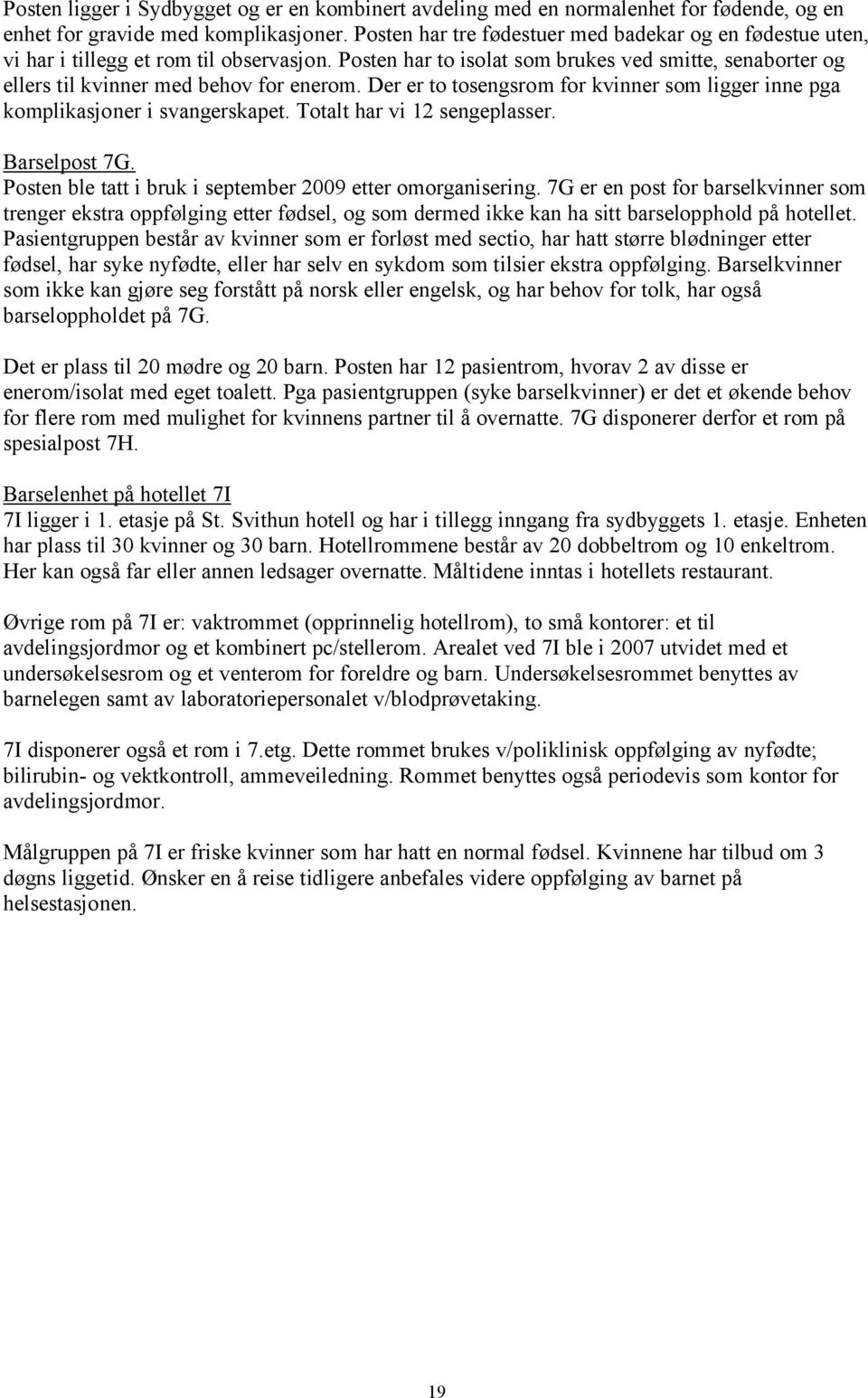 Posten ligger i Sydbygget og er en kombinert avdeling med en normalenhet for fødende, og en enhet for gravide med komplikasjoner. Posten har tre fødestuer med badekar og en fødestue uten, vi har i tillegg et rom til observasjon. Posten har to isolat som brukes ved smitte, senaborter og ellers til kvinner med behov for enerom. Der er to tosengsrom for kvinner som ligger inne pga komplikasjoner i svangerskapet. Totalt har vi 12 sengeplasser.

Barselpost 7G.
Posten ble tatt i bruk i september 2009 etter omorganisering. 7G er en post for barselkvinner som trenger ekstra oppfølging etter fødsel, og som dermed ikke kan ha sitt barselopphold på hotellet. Pasientgruppen består av kvinner som er forløst med sectio, har hatt større blødninger etter fødsel, har syke nyfødte, eller har selv en sykdom som tilsier ekstra oppfølging. Barselkvinner som ikke kan gjøre seg forstått på norsk eller engelsk, og har behov for tolk, har også barseloppholdet på 7G.

Det er plass til 20 mødre og 20 barn. Posten har 12 pasientrom, hvorav 2 av disse er enerom/isolat med eget toalett. Pga pasientgruppen (syke barselkvinner) er det et økende behov for flere rom med mulighet for kvinnens partner til å overnatte. 7G disponerer derfor et rom på spesialpost 7H.

Barselenhet på hotellet 7I
7I ligger i 1. etasje på St. Svithun hotell og har i tillegg inngang fra sydbyggets 1. etasje. Enheten har plass til 30 kvinner og 30 barn. Hotellrommene består av 20 dobbeltrom og 10 enkeltrom. Her kan også far eller annen ledsager overnatte. Måltidene inntas i hotellets restaurant.

Øvrige rom på 7I er: vaktrommet (opprinnelig hotellrom), to små kontorer: et til avdelingsjordmor og et kombinert pc/stellerom. Arealet ved 7I ble i 2007 utvidet med et undersøkelsesrom og et venterom for foreldre og barn. Undersøkelsesrommet benyttes av barnelegen samt av laboratoriepersonalet v/blodprøvetaking.

7I disponerer også et rom i 7.etg. Dette rommet brukes v/poliklinisk oppfølging av nyfødte; bilirubin- og vektkontroll, ammeveiledning. Rommet benyttes også periodevis som kontor for avdelingsjordmor.

Målgruppen på 7I er friske kvinner som har hatt en normal fødsel. Kvinnene har tilbud om 3 døgns liggetid. Ønsker en å reise tidligere anbefales videre oppfølging av barnet på helsestasjonen.

19